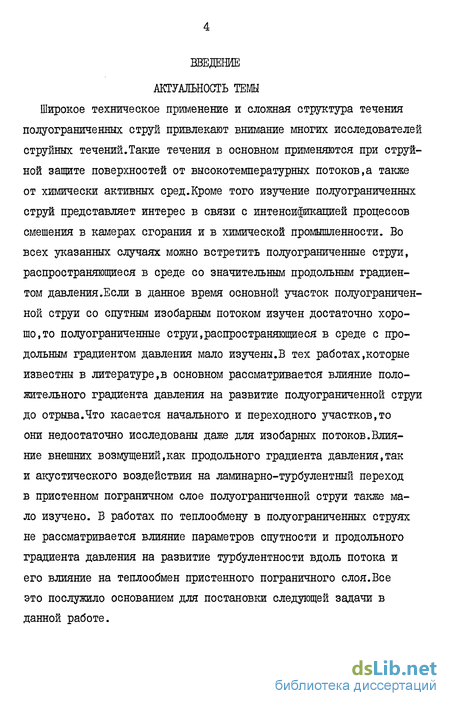 4

ВВЕДЕНИЕ

АКТУАЛЬНОСТЬ ТЕМЫ

Широкое техническое применение и сложная структура течения полуограниченных струй привлекают внимание многих исследователей струйных течений.Такие течения в основном применяются при струйной защите поверхностей от высокотемпературных потоков,а также от химически активных сред.Кроме того изучение полуограниченных струй представляет интерес в связи с интенсификацией процессов смешения в камерах сгорания и в химической промышленности. Во всех указанных случаях можно встретить полуограниченные струи, распространяющиеся в среде со значительным продольным градиентом давления.Если в данное время основной участок полуограниченной струи со спутным изобарным потоком изучен достаточно хорошо,то полуограниченные струи,распространяющиеся в среде с продольным градиентом давления мало изучены.В тех работах,которые известны в литературе,в основном рассматривается влияние положительного градиента давления на развитие полуограниченной струи до отрыва.Что касается начального и переходного участков,то они недостаточно исследованы даже для изобарных потоков.Влияние внешних возмущений,как продольного градиента давления,так и акустического воздействия на ламинарно-турбулентный переход в пристенном пограничном слое полуограниченной струи также мало изучено. В работах по теплообмену в полуограниченных струях не рассматривается влияние параметров спутности и продольного градиента давления на развитие турбулентности вдоль потока и его влияние на теплообмен пристенного пограничного слоя.Все это послужило основанием для постановки следующей задачи в данной работе.

dsLib.net
библиотека диссертаций